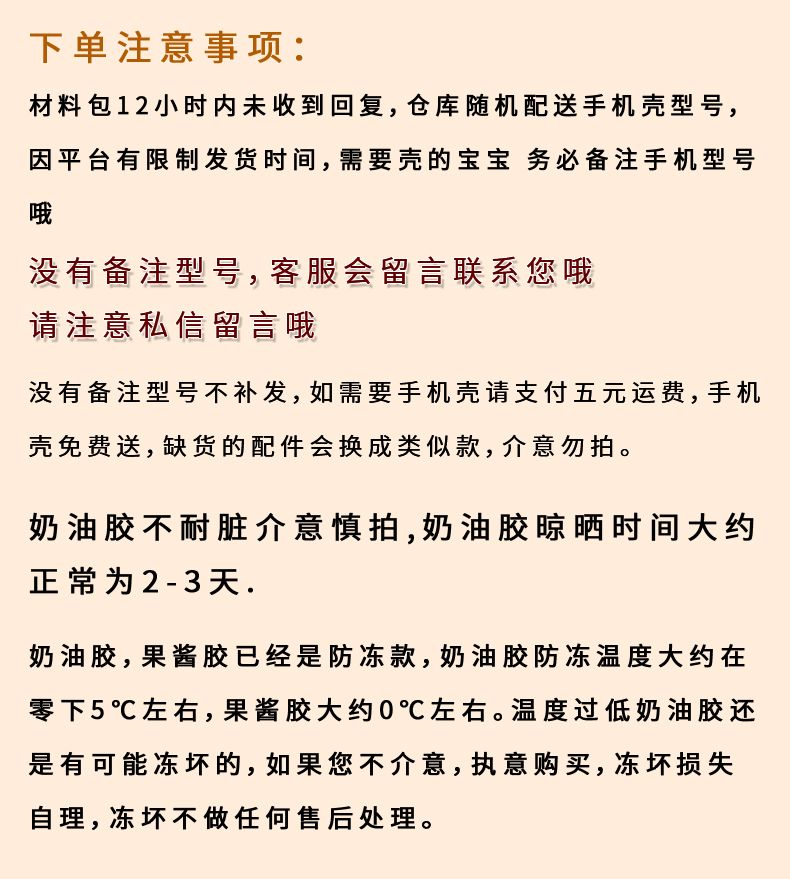 下单注意事项：

材料包12小时内未收到回复，仓库随机配送手机壳型号，因平台有限制发货时间，需要壳的宝宝 务必备注手机型号哦

没有备注型号，客服会留言联系您哦
请注意私信留言哦

没有备注型号不补发，如需要手机壳请支付五元运费，手机壳免费送，缺货的配件会换成类似款，介意勿拍。

奶油胶不耐脏介意慎拍，奶油胶晾晒时间大约正常为2-3天.

奶油胶，果酱胶已经是防冻款，奶油胶防冻温度大约在零下5℃左右，果酱胶大约0℃左右。温度过低奶油胶还是有可能冻坏的，如果您不介意，执意购买，冻坏损失自理，冻坏不做任何售后处理。